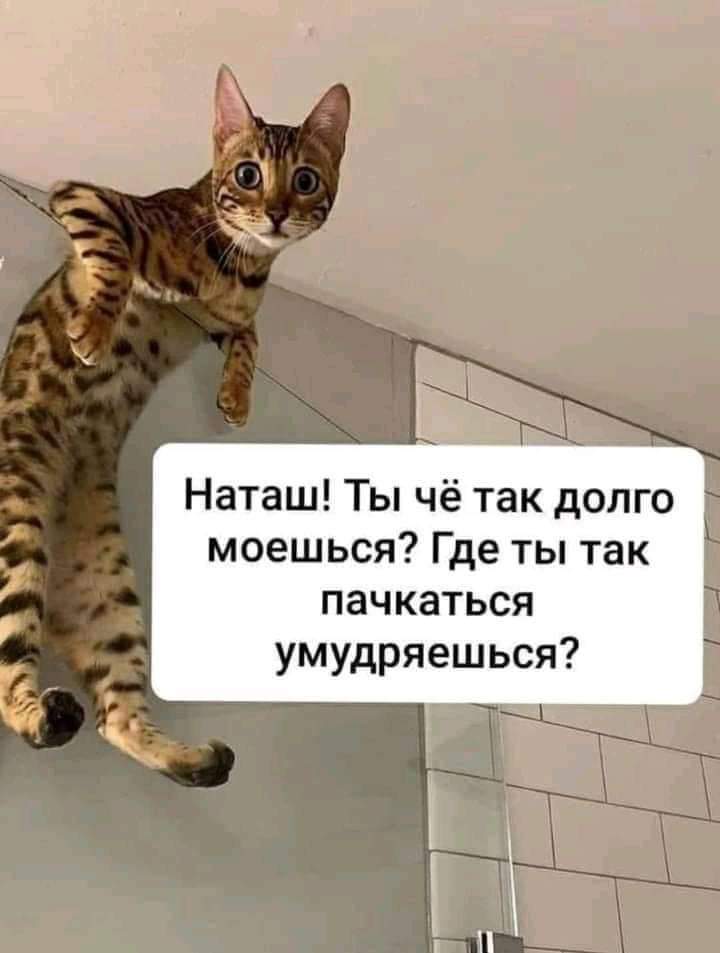 Наташ! Ты чё так долго моешься? Где ты так пачкаться умудряешься?